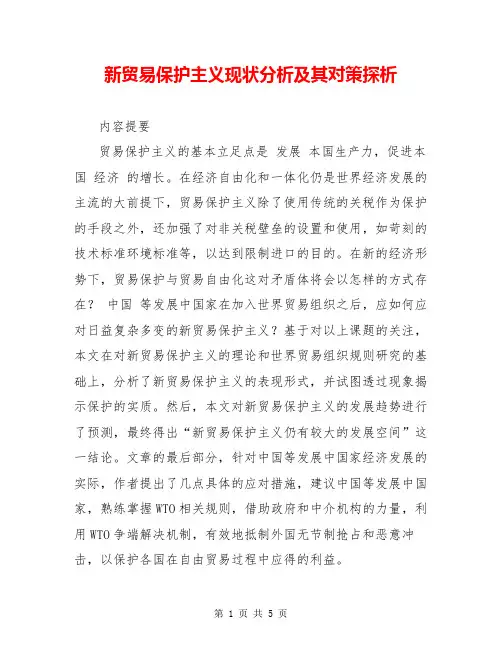 新贸易保护主义现状分析及其对策探析

内容提要

贸易保护主义的基本立足点是 发展 本国生产力，促进本国 经济 的增长。在经济自由化和一体化仍是世界经济发展的主流的大前提下，贸易保护主义除了使用传统的关税作为保护的手段之外，还加强了对非关税壁垒的设置和使用，如苛刻的技术标准环境标准等，以达到限制进口的目的。在新的经济形势下，贸易保护与贸易自由化这对矛盾体将会以怎样的方式存在？ 中国 等发展中国家在加入世界贸易组织之后，应如何应对日益复杂多变的新贸易保护主义？基于对以上课题的关注，本文在对新贸易保护主义的理论和世界贸易组织规则研究的基础上，分析了新贸易保护主义的表现形式，并试图透过现象揭示保护的实质。然后，本文对新贸易保护主义的发展趋势进行了预测，最终得出“新贸易保护主义仍有较大的发展空间”这一结论。文章的最后部分，针对中国等发展中国家经济发展的实际，作者提出了几点具体的应对措施，建议中国等发展中国家，熟练掌握WTO相关规则，借助政府和中介机构的力量，利用WTO争端解决机制，有效地抵制外国无节制抢占和恶意冲击，以保护各国在自由贸易过程中应得的利益。

第 1 页 共 5 页